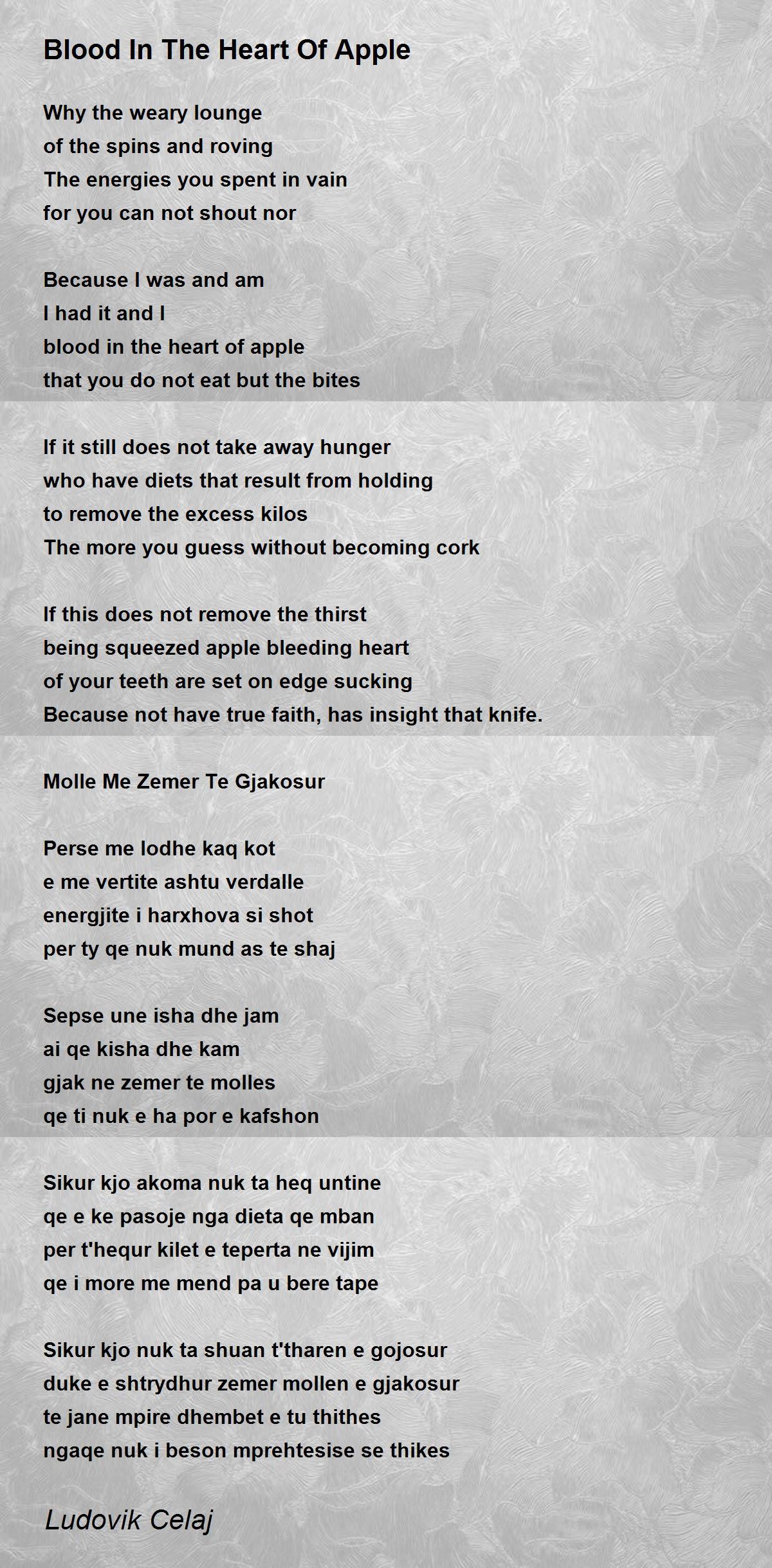 Blood In The Heart Of Apple

Why the weary lounge
of the spins and roving
The energies you spent in vain
for you can not shout nor

Because I was and am
I had it and I
blood in the heart of apple
that you do not eat but the bites

If it still does not take away hunger
who have diets that result from holding
to remove the excess kilos
The more you guess without becoming cork

If this does not remove the thirst
being squeezed apple bleeding heart
of your teeth are set on edge sucking
Because not have true faith, has insight that knife.

Molle Me Zemer Te Gjakosur

Perse me lodhe kaq kot
e me vertite ashtu verdalle
energjite i harxhova si shot
per ty qe nuk mund as te shaj

Sepse une isha dhe jam
ai qe kisha dhe kam
gjak ne zemer te molles
qe ti nuk e ha por e kafshon

Sikur kjo akoma nuk ta heq untine
qe e ke pasoje nga dieta qe mban
per t'hequr kilet e teperta ne vijim
qe i more me mend pa u bere tape

Sikur kjo nuk ta shuan t'tharen e gojosur
duke e shtrydhur zemer mollen e gjakosur
te jane mpire dhembet e tu thithes
ngaqe nuk i beson mprehtesise se thikes

Ludovik Celaj